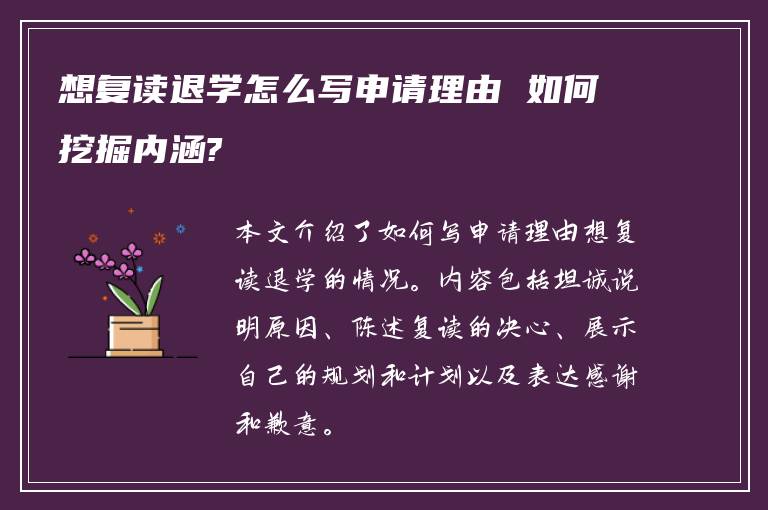 想复读退学怎么写申请理由 如何挖掘内涵?

本文介绍了如何写申请理由想复读退学的情况。内容包括坦诚说明原因、陈述复读的决心、展示自己的规划和计划以及表达感谢和歉意。